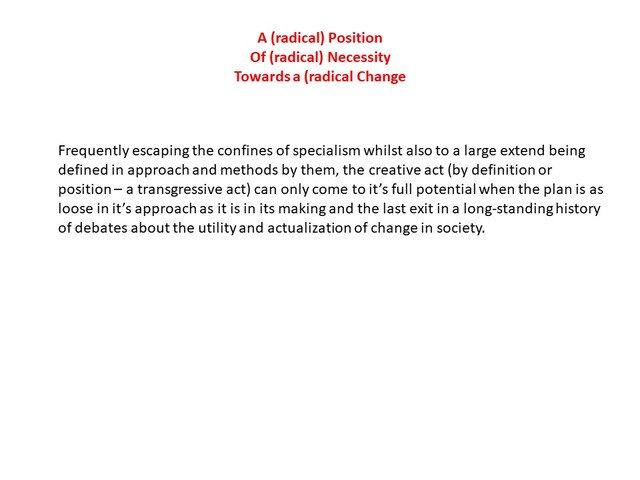 A (radical) Position
Of (radical) Necessity
Towards a (radical Change

Frequently escaping the confines of specialism whilst also to a large extend being defined in approach and methods by them, the creative act (by definition or position – a transgressive act) can only come to it's full potential when the plan is as loose in it's approach as it is in its making and the last exit in a long-standing history of debates about the utility and actualization of change in society.